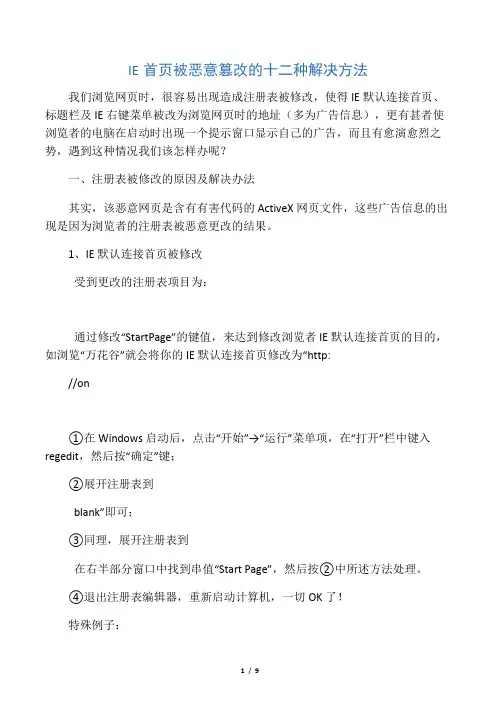 IE 首页被恶意篡改的十二种解决方法

我们浏览网页时，很容易出现造成注册表被修改，使得 IE 默认连接首页、标题栏及 IE 右键菜单被改为浏览网页时的地址（多为广告信息），更有甚者使浏览者的电脑在启动时出现一个提示窗口显示自己的广告，而且有愈演愈烈之势，遇到这种情况我们该怎样办呢？

一、注册表被修改的原因及解决办法

其实，该恶意网页是含有有害代码的 ActiveX 网页文件，这些广告信息的出现是因为浏览者的注册表被恶意更改的结果。

1、IE 默认连接首页被修改

受到更改的注册表项目为：

通过修改“StartPage”的键值，来达到修改浏览者 IE 默认连接首页的目的，如浏览“万花谷”就会将你的 IE 默认连接首页修改为“http:

//on

①在 Windows 启动后，点击“开始”→“运行”菜单项，在“打开”栏中键入 regedit，然后按“确定”键；

②展开注册表到

blank”即可；

③同理，展开注册表到

在右半部分窗口中找到串值“Start Page”，然后按②中所述方法处理。

④退出注册表编辑器，重新启动计算机，一切 OK 了！

特殊例子：

1 / 9